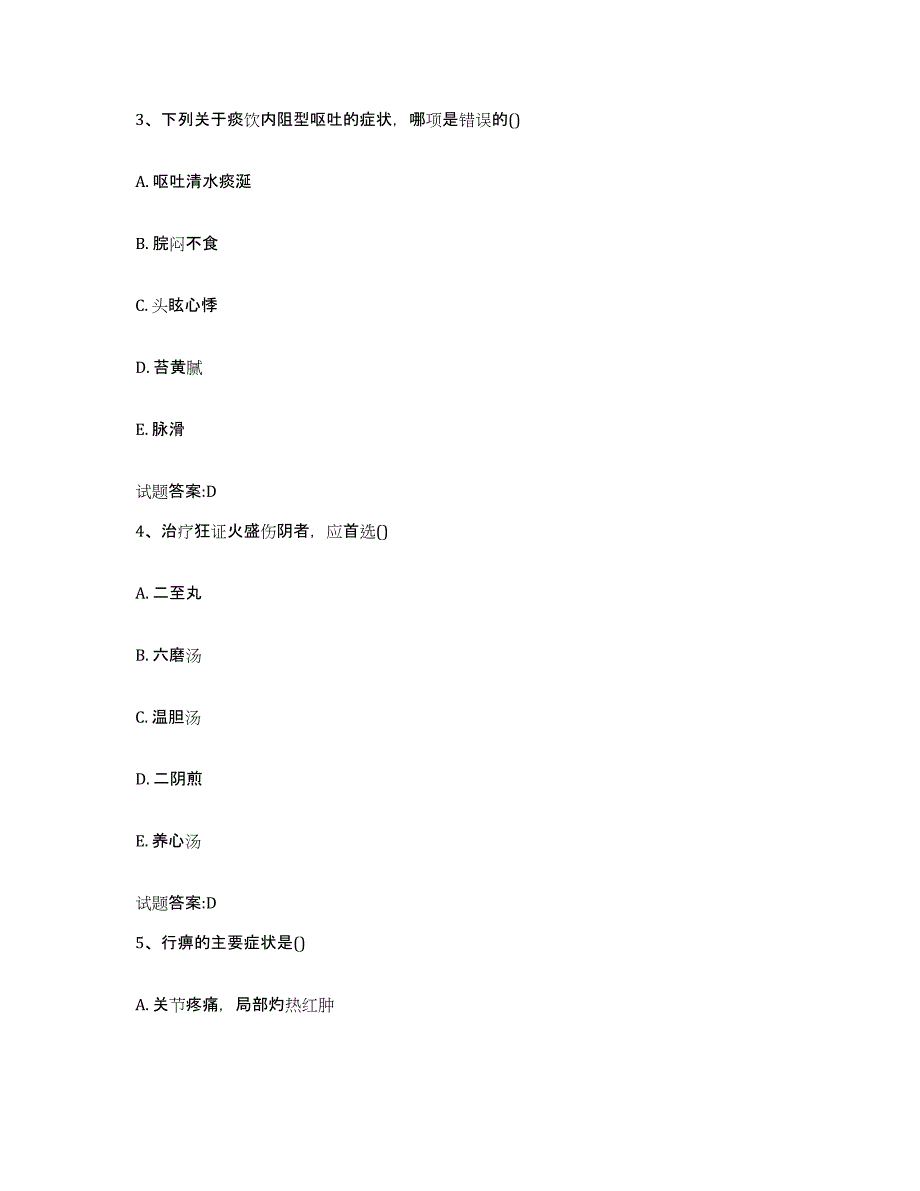 3、下列关于痰饮内阻型呕吐的症状，哪项是错误的()

A. 呕吐清水痰涎

B. 脘闷不食

C. 头眩心悸

D. 苔黄腻

E. 脉滑

试题答案:D

4、治疗狂证火盛伤阴者，应首选()

A. 二至丸

B. 六磨汤

C. 温胆汤

D. 二阴煎

E. 养心汤

试题答案:D

5、行痹的主要症状是()

A. 关节疼痛，局部灼热红肿